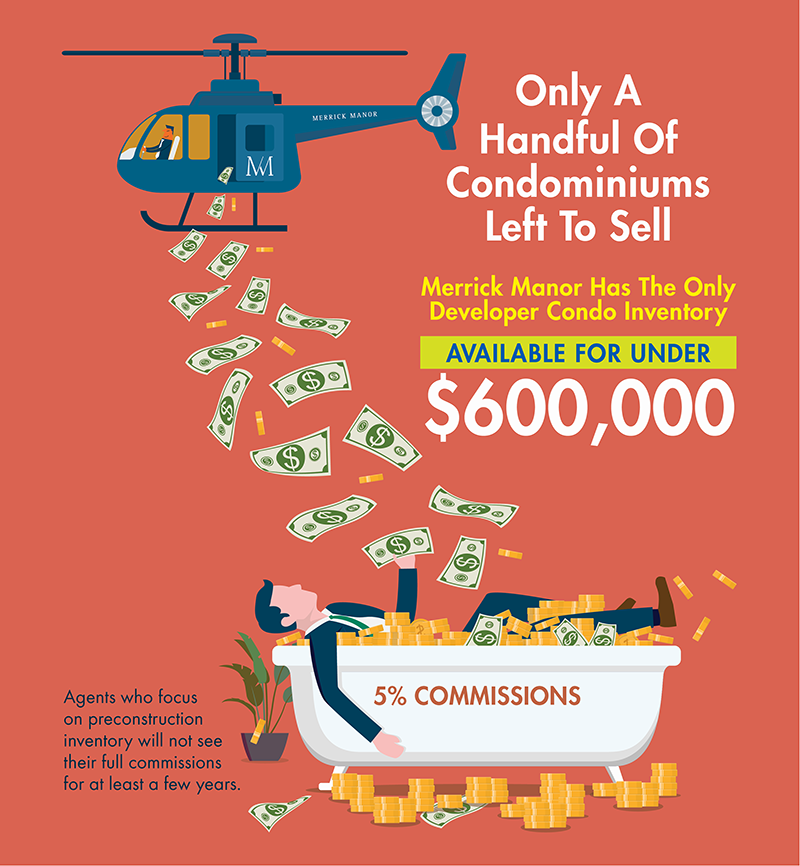 MERRICK MANOR

MM

Only A Handful Of Condominiums Left To Sell

Merrick Manor Has The Only Developer Condo Inventory

AVAILABLE FOR UNDER

$600,000

5% COMMISSIONS

Agents who focus on preconstruction inventory will not see their full commissions for at least a few years.